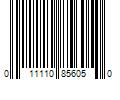 0 11110 85605 0